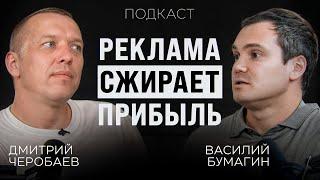 ПОДКАСТ

РЕКЛАМА СЖИРАЕТ ПРИБЫЛЬ

ДМИТРИЙ ЧЕРОБАЕВ

ВАСИЛИЙ БУМАГИН